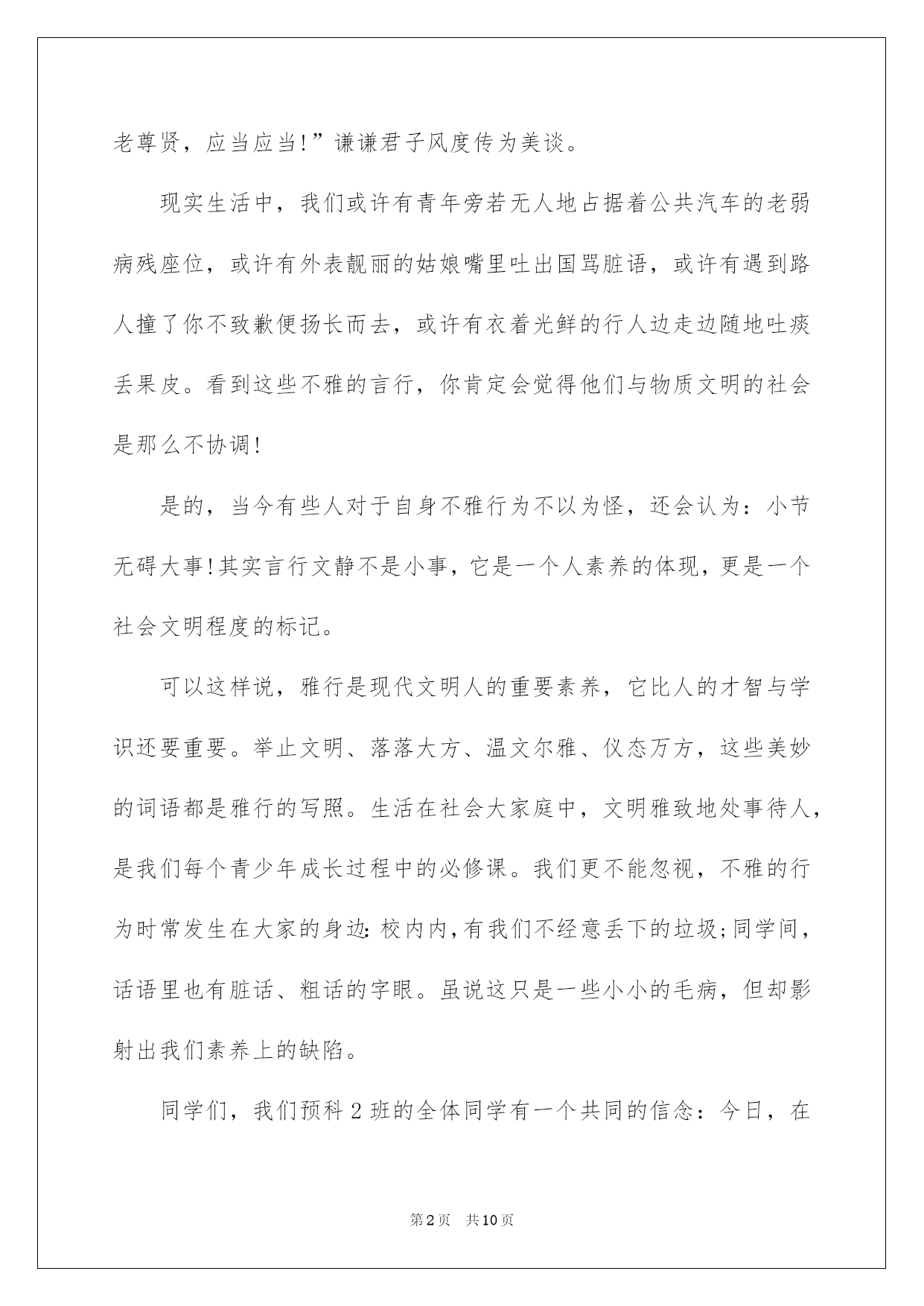 老尊贤，应当应当!”谦谦君子风度传为美谈。

现实生活中，我们或许有青年旁若无人地占据着公共汽车的老弱病残座位，或许有外表靓丽的姑娘嘴里吐出国骂脏语，或许有遇到路人撞了你不致歉便扬长而去，或许有衣着光鲜的行人边走边随地吐痰丢果皮。看到这些不雅的言行，你肯定会觉得他们与物质文明的社会是那么不协调!

是的，当今有些人对于自身不雅行为不以为怪，还会认为：小节无碍大事!其实言行文静不是小事，它是一个人素养的体现，更是一个社会文明程度的标记。

可以这样说，雅行是现代文明人的重要素养，它比人的才智与学识还要重要。举止文明、落落大方、温文尔雅、仪态万方，这些美妙的词语都是雅行的写照。生活在社会大家庭中，文明雅致地处事待人，是我们每个青少年成长过程中的必修课。我们更不能忽视，不雅的行为时常发生在大家的身边:校内内,有我们不经意丢下的垃圾;同学间,话语里也有脏话、粗话的字眼。虽说这只是一些小小的毛病，但却影射出我们素养上的缺陷。

同学们，我们预科2班的全体同学有一个共同的信念：今日，在

第2页 共10页